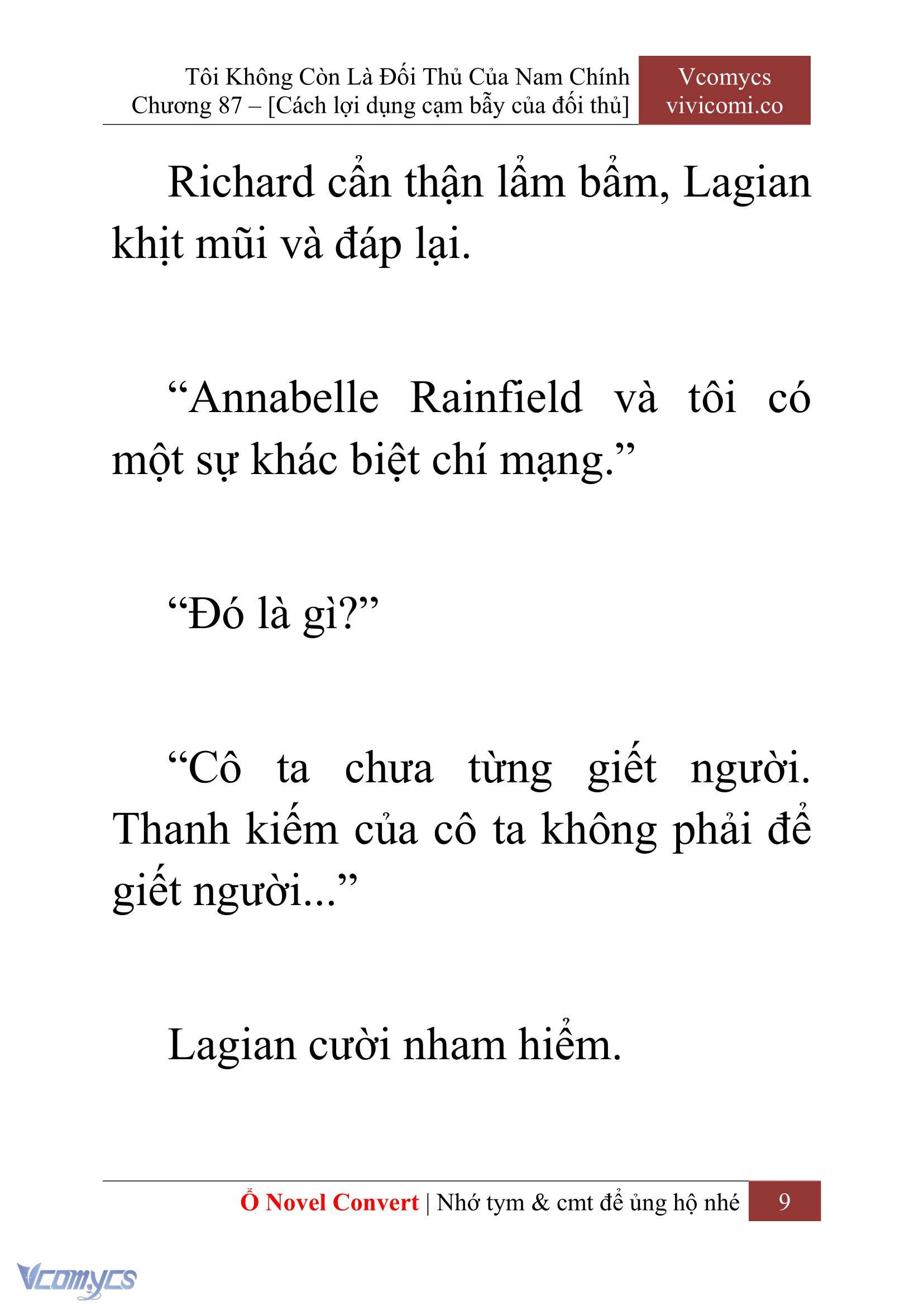 Tôi Không Còn Là Đối Thủ Của Nam Chính
Chương 87 – [Cách lợi dụng cạm bẫy của đối thủ]

Vcomycs
vivicomi.co

Richard cẩn thận lẩm bẩm, Lagian khịt mũi và đáp lại.

“Annabelle Rainfield và tôi có một sự khác biệt chí mạng.”

“Đó là gì?”

“Cô ta chưa từng giết người. Thanh kiếm của cô ta không phải để giết người...”

Lagian cười nham hiểm.

Ổ Novel Convert | Nhớ tym & cmt để ủng hộ nhé 9

Vcomycs